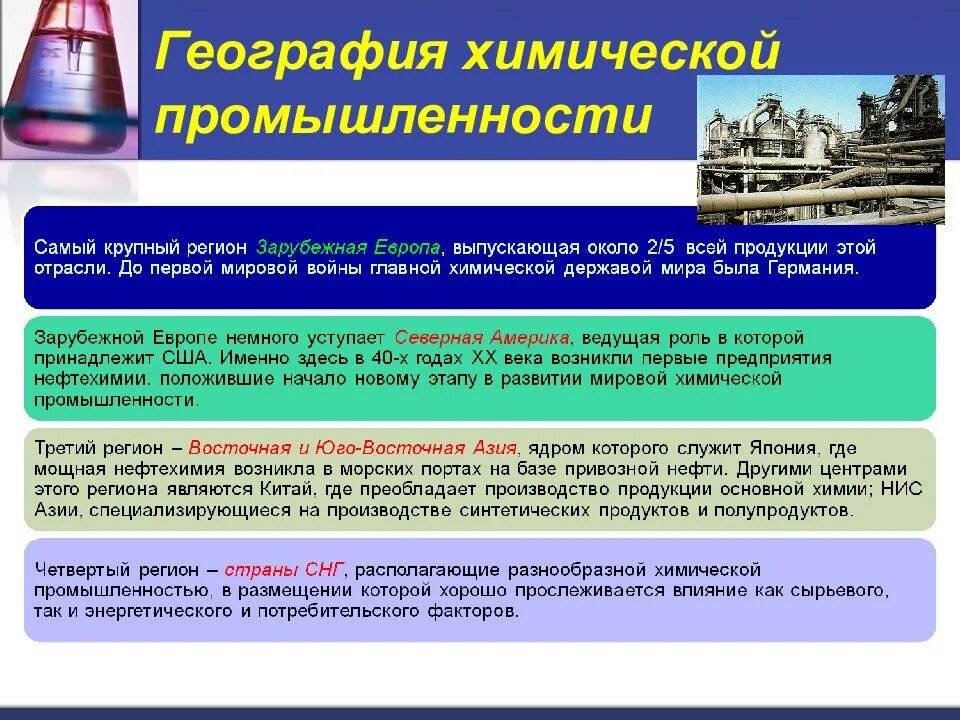 География химической промышленности

Самый крупный регион Зарубежная Европа, выпускающая около 2/5 всей продукции этой отрасли. До первой мировой войны главной химической державой мира была Германия.

Зарубежной Европе немного уступает Северная Америка, ведущая роль в которой принадлежит США. Именно здесь в 40-х годах XX века возникли первые предприятия нефтехимии. положившие начало новому этапу в развитии мировой химической промышленности.

Третий регион – Восточная и Юго-Восточная Азия, ядром которого служит Япония, где мощная нефтехимия возникла в морских портах на базе привозной нефти. Другими центрами этого региона являются Китай, где преобладает производство продукции основной химии; НИС Азии, специализирующиеся на производстве синтетических продуктов и полупродуктов.

Четвертый регион – страны СНГ, располагающие разнообразной химической промышленностью, в размещении которой хорошо прослеживается влияние как сырьевого, так и энергетического и потребительского факторов.